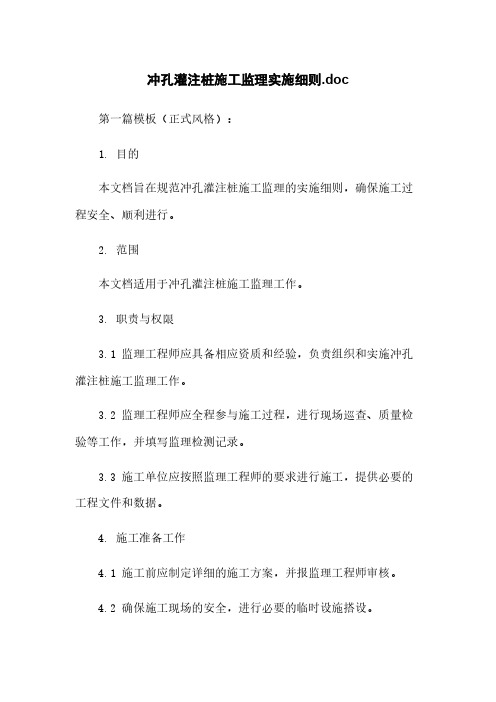 冲孔灌注桩施工监理实施细则.doc

第一篇模板（正式风格）：

1. 目的

本文档旨在规范冲孔灌注桩施工监理的实施细则，确保施工过程安全、顺利进行。

2. 范围

本文档适用于冲孔灌注桩施工监理工作。

3. 职责与权限

3.1 监理工程师应具备相应资质和经验，负责组织和实施冲孔灌注桩施工监理工作。

3.2 监理工程师应全程参与施工过程，进行现场巡查、质量检验等工作，并填写监理检测记录。

3.3 施工单位应按照监理工程师的要求进行施工，提供必要的工程文件和数据。

4. 施工准备工作

4.1 施工前应制定详细的施工方案，并报监理工程师审核。

4.2 确保施工现场的安全，进行必要的临时设施搭设。